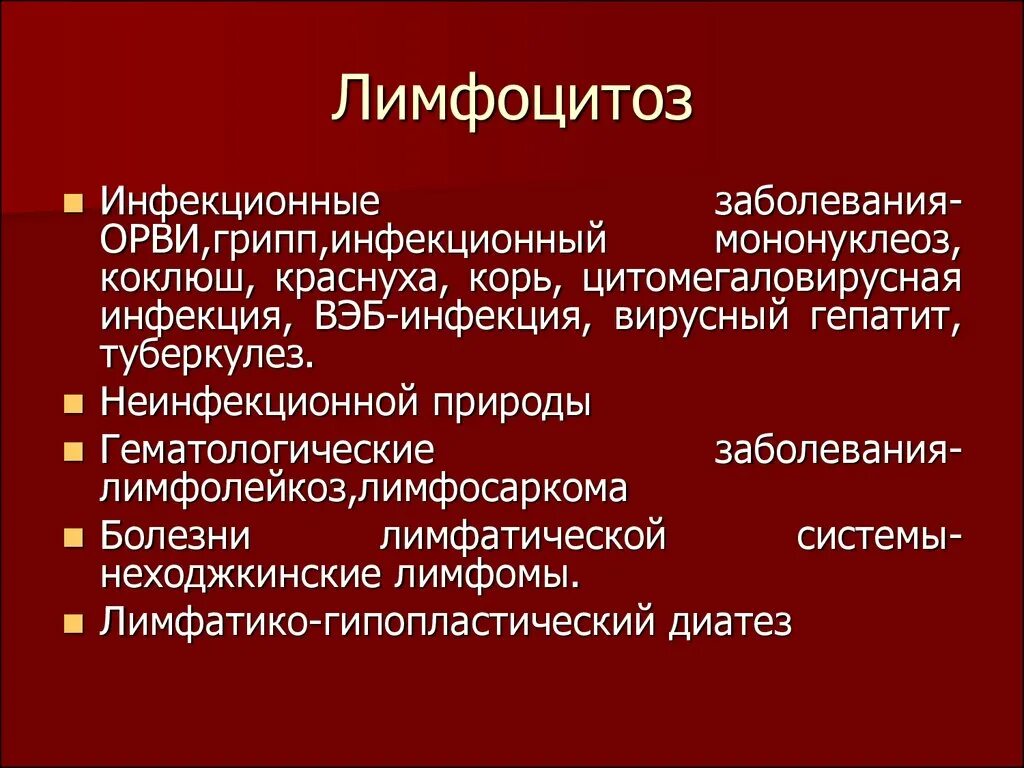 Лимфоцитоз

- Инфекционные заболевания- ОРВИ,грипп,инфекционный мононуклеоз, коклюш, краснуха, корь, цитомегаловирусная инфекция, ВЭБ-инфекция, вирусный гепатит, туберкулез.
- Неинфекционной природы
- Гематологические заболевания- лимфолейкоз,лимфосаркома
- Болезни лимфатической системы- неходжкинские лимфомы.
- Лимфатико-гипопластический диатез